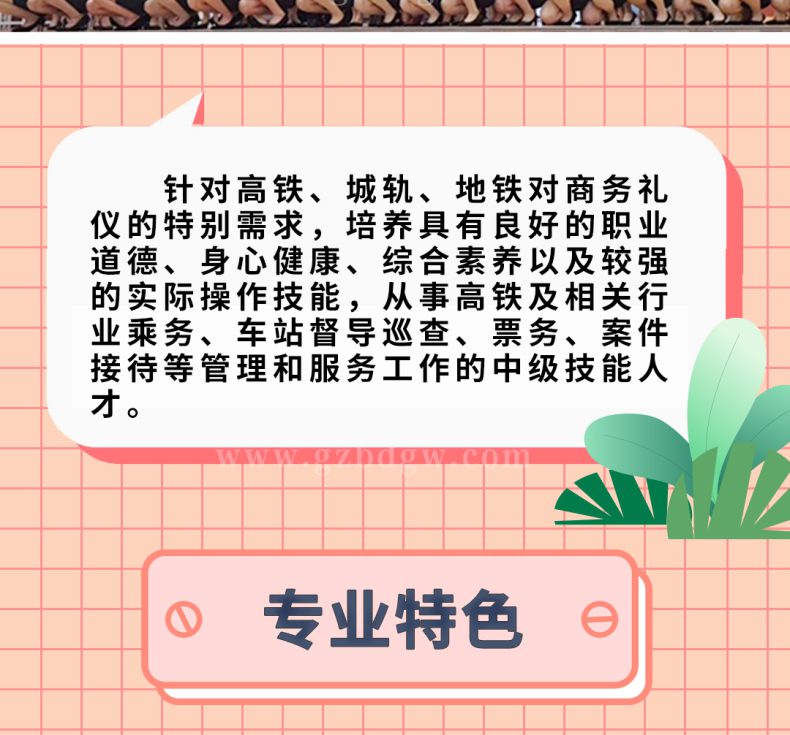 针对高铁、城轨、地铁对商务礼仪的特别需求，培养具有良好的职业道德、身心健康、综合素养以及较强的实际操作技能，从事高铁及相关行业乘务、车站督导巡查、票务、案件接待等管理和服务工作的中级技能人才。

www.gzbdgw.com

专业特色